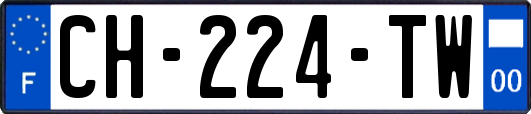 F
CH-224-TW
00